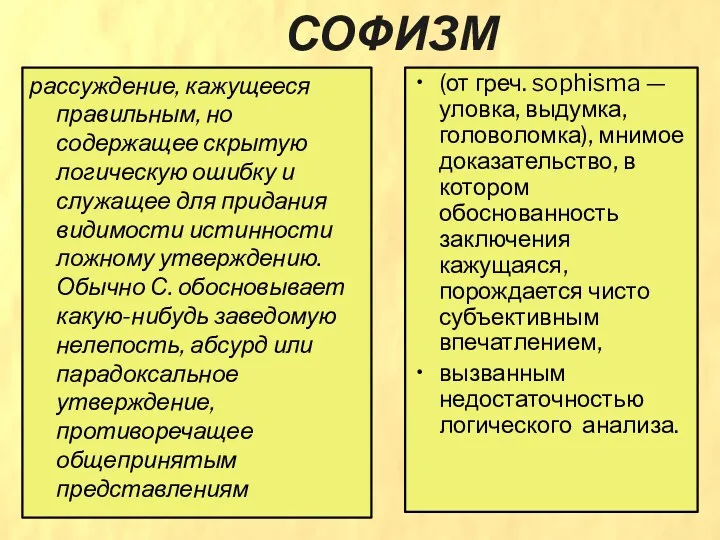 СОФИЗМ

рассуждение, кажущееся правильным, но содержащее скрытую логическую ошибку и служащее для придания видимости истинности ложному утверждению. Обычно С. обосновывает какую-нибудь заведомую нелепость, абсурд или парадоксальное утверждение, противоречащее общепринятым представлениям

• (от греч. sophisma — уловка, выдумка, головоломка), мнимое доказательство, в котором обоснованность заключения кажущаяся, порождается чисто субъективным впечатлением,
• вызванным недостаточностью логического анализа.